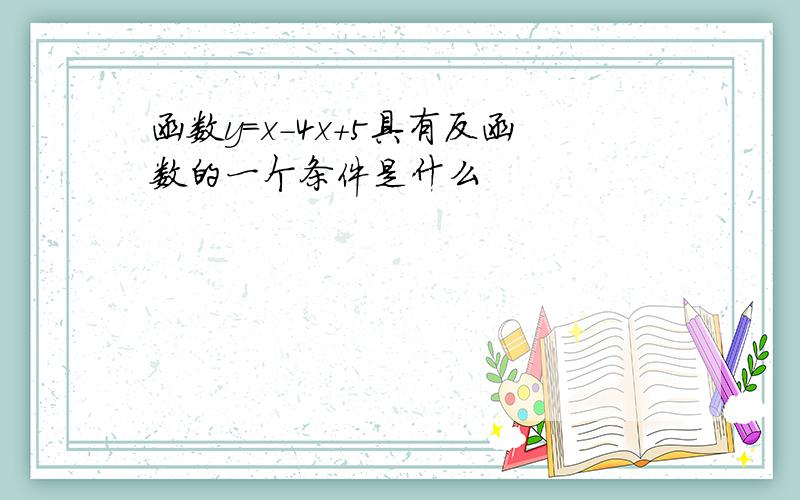 函数$y=x-4x+5$具有反函数的一个条件是什么